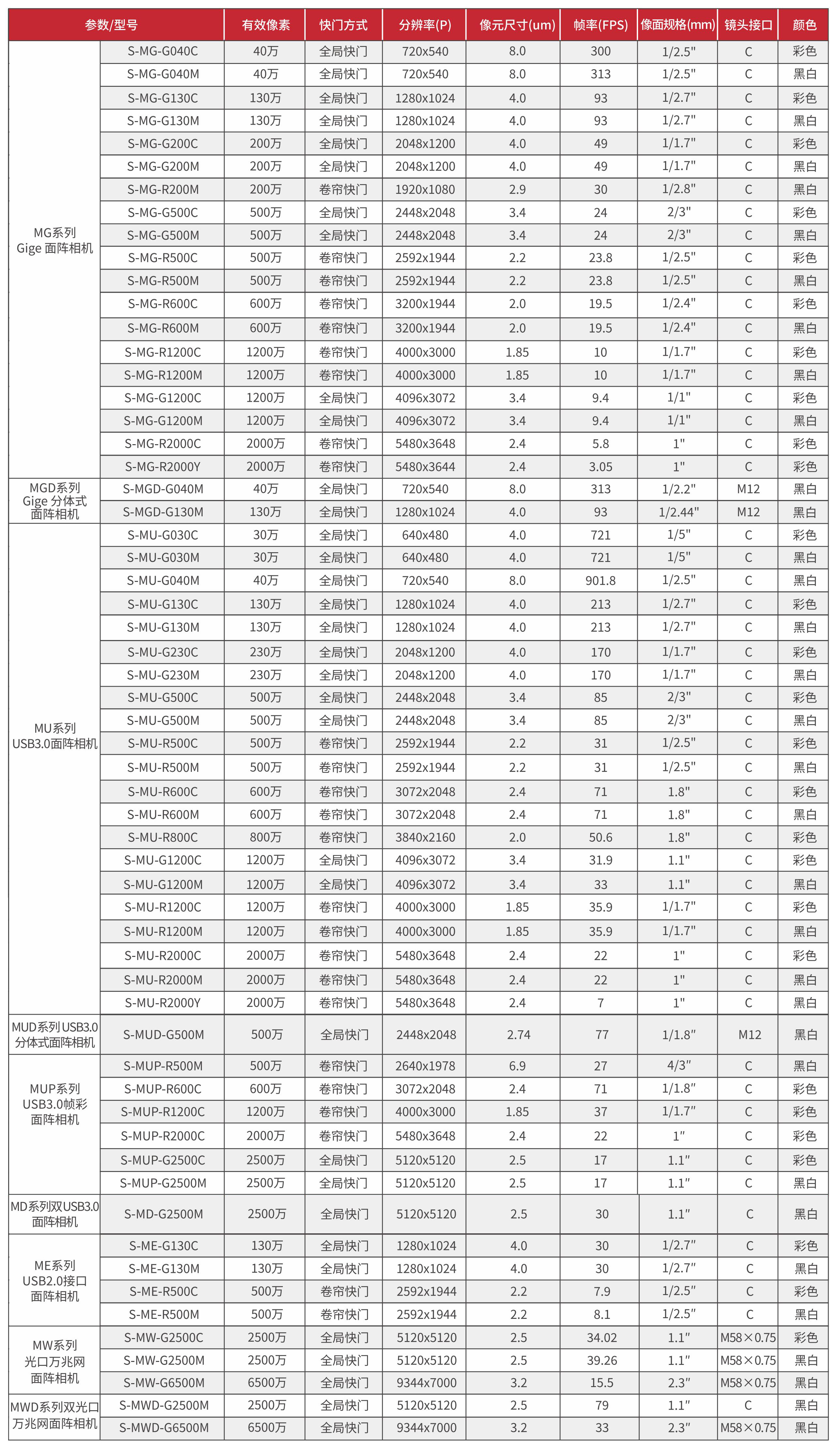 | 参数/型号 | | 有效像素 | 快门方式 | 分辨率(P) | 像元尺寸(um) | 帧率(FPS) | 像面规格(mm) | 镜头接口 | 颜色 |
|---|---|---|---|---|---|---|---|---|---|
| MG系列 Gige 面阵相机 | S-MG-G040C | 40万 | 全局快门 | 720x540 | 8.0 | 300 | 1/2.5" | C | 彩色 |
| | S-MG-G040M | 40万 | 全局快门 | 720x540 | 8.0 | 313 | 1/2.5" | C | 黑白 |
| | S-MG-G130C | 130万 | 全局快门 | 1280x1024 | 4.0 | 93 | 1/2.7" | C | 彩色 |
| | S-MG-G130M | 130万 | 全局快门 | 1280x1024 | 4.0 | 93 | 1/2.7" | C | 黑白 |
| | S-MG-G200C | 200万 | 全局快门 | 2048x1200 | 4.0 | 49 | 1/1.7" | C | 彩色 |
| | S-MG-G200M | 200万 | 全局快门 | 2048x1200 | 4.0 | 49 | 1/1.7" | C | 黑白 |
| | S-MG-R200M | 200万 | 卷帘快门 | 1920x1080 | 2.9 | 30 | 1/2.8" | C | 黑白 |
| | S-MG-G500C | 500万 | 全局快门 | 2448x2048 | 3.4 | 24 | 2/3" | C | 彩色 |
| | S-MG-G500M | 500万 | 全局快门 | 2448x2048 | 3.4 | 24 | 2/3" | C | 黑白 |
| | S-MG-R500C | 500万 | 卷帘快门 | 2592x1944 | 2.2 | 23.8 | 1/2.5" | C | 彩色 |
| | S-MG-R500M | 500万 | 卷帘快门 | 2592x1944 | 2.2 | 23.8 | 1/2.5" | C | 黑白 |
| | S-MG-R600C | 600万 | 卷帘快门 | 3200x1944 | 2.0 | 19.5 | 1/2.4" | C | 彩色 |
| | S-MG-R600M | 600万 | 卷帘快门 | 3200x1944 | 2.0 | 19.5 | 1/2.4" | C | 黑白 |
| | S-MG-R1200C | 1200万 | 卷帘快门 | 4000x3000 | 1.85 | 10 | 1/1.7" | C | 彩色 |
| | S-MG-R1200M | 1200万 | 卷帘快门 | 4000x3000 | 1.85 | 10 | 1/1.7" | C | 黑白 |
| | S-MG-G1200C | 1200万 | 全局快门 | 4096x3072 | 3.4 | 9.4 | 1/1" | C | 彩色 |
| | S-MG-G1200M | 1200万 | 全局快门 | 4096x3072 | 3.4 | 9.4 | 1/1" | C | 黑白 |
| | S-MG-R2000C | 2000万 | 卷帘快门 | 5480x3648 | 2.4 | 5.8 | 1" | C | 彩色 |
| | S-MG-R2000Y | 2000万 | 卷帘快门 | 5480x3644 | 2.4 | 3.05 | 1" | C | 彩色 |
| MGD系列 Gige 分体式 面阵相机 | S-MGD-G040M | 40万 | 全局快门 | 720x540 | 8.0 | 313 | 1/2.2" | M12 | 黑白 |
| | S-MGD-G130M | 130万 | 全局快门 | 1280x1024 | 4.0 | 93 | 1/2.44" | M12 | 黑白 |
| MU系列 USB3.0面阵相机 | S-MU-G030C | 30万 | 全局快门 | 640x480 | 4.0 | 721 | 1/5" | C | 彩色 |
| | S-MU-G030M | 30万 | 全局快门 | 640x480 | 4.0 | 721 | 1/5" | C | 黑白 |
| | S-MU-G040M | 40万 | 全局快门 | 720x540 | 8.0 | 901.8 | 1/2.5" | C | 黑白 |
| | S-MU-G130C | 130万 | 全局快门 | 1280x1024 | 4.0 | 213 | 1/2.7" | C | 彩色 |
| | S-MU-G130M | 130万 | 全局快门 | 1280x1024 | 4.0 | 213 | 1/2.7" | C | 黑白 |
| | S-MU-G230C | 230万 | 全局快门 | 2048x1200 | 4.0 | 170 | 1/1.7" | C | 彩色 |
| | S-MU-G230M | 230万 | 全局快门 | 2048x1200 | 4.0 | 170 | 1/1.7" | C | 黑白 |
| | S-MU-G500C | 500万 | 全局快门 | 2448x2048 | 3.4 | 85 | 2/3" | C | 彩色 |
| | S-MU-G500M | 500万 | 全局快门 | 2448x2048 | 3.4 | 85 | 2/3" | C | 黑白 |
| | S-MU-R500C | 500万 | 卷帘快门 | 2592x1944 | 2.2 | 31 | 1/2.5" | C | 彩色 |
| | S-MU-R500M | 500万 | 卷帘快门 | 2592x1944 | 2.2 | 31 | 1/2.5" | C | 黑白 |
| | S-MU-R600C | 600万 | 卷帘快门 | 3072x2048 | 2.4 | 71 | 1.8" | C | 彩色 |
| | S-MU-R600M | 600万 | 卷帘快门 | 3072x2048 | 2.4 | 71 | 1.8" | C | 黑白 |
| | S-MU-R800C | 800万 | 卷帘快门 | 3840x2160 | 2.0 | 50.6 | 1.8" | C | 彩色 |
| | S-MU-G1200C | 1200万 | 全局快门 | 4096x3072 | 3.4 | 31.9 | 1.1" | C | 彩色 |
| | S-MU-G1200M | 1200万 | 全局快门 | 4096x3072 | 3.4 | 33 | 1.1" | C | 黑白 |
| | S-MU-R1200C | 1200万 | 卷帘快门 | 4000x3000 | 1.85 | 35.9 | 1/1.7" | C | 彩色 |
| | S-MU-R1200M | 1200万 | 卷帘快门 | 4000x3000 | 1.85 | 35.9 | 1/1.7" | C | 黑白 |
| | S-MU-R2000C | 2000万 | 卷帘快门 | 5480x3648 | 2.4 | 22 | 1" | C | 彩色 |
| | S-MU-R2000M | 2000万 | 卷帘快门 | 5480x3648 | 2.4 | 22 | 1" | C | 黑白 |
| | S-MU-R2000Y | 2000万 | 卷帘快门 | 5480x3648 | 2.4 | 7 | 1" | C | 黑白 |
| MUD系列USB3.0 分体式面阵相机 | S-MUD-G500M | 500万 | 全局快门 | 2448x2048 | 2.74 | 77 | 1/1.8" | M12 | 黑白 |
| MUP系列 USB3.0帧彩 面阵相机 | S-MUP-R500M | 500万 | 卷帘快门 | 2640x1978 | 6.9 | 27 | 4/3" | C | 黑白 |
| | S-MUP-R600C | 600万 | 卷帘快门 | 3072x2048 | 2.4 | 71 | 1/1.8" | C | 彩色 |
| | S-MUP-R1200C | 1200万 | 卷帘快门 | 4000x3000 | 1.85 | 37 | 1/1.7" | C | 彩色 |
| | S-MUP-R2000C | 2000万 | 卷帘快门 | 5480x3648 | 2.4 | 22 | 1" | C | 彩色 |
| | S-MUP-G2500C | 2500万 | 全局快门 | 5120x5120 | 2.5 | 17 | 1.1" | C | 彩色 |
| | S-MUP-G2500M | 2500万 | 全局快门 | 5120x5120 | 2.5 | 17 | 1.1" | C | 黑白 |
| MD系列双USB3.0 面阵相机 | S-MD-G2500M | 2500万 | 全局快门 | 5120x5120 | 2.5 | 30 | 1.1" | C | 黑白 |
| ME系列 USB2.0接口 面阵相机 | S-ME-G130C | 130万 | 全局快门 | 1280x1024 | 4.0 | 30 | 1/2.7" | C | 彩色 |
| | S-ME-G130M | 130万 | 全局快门 | 1280x1024 | 4.0 | 30 | 1/2.7" | C | 黑白 |
| | S-ME-R500C | 500万 | 卷帘快门 | 2592x1944 | 2.2 | 7.9 | 1/2.5" | C | 彩色 |
| | S-ME-R500M | 500万 | 卷帘快门 | 2592x1944 | 2.2 | 8.1 | 1/2.5" | C | 黑白 |
| MW系列 光口万兆网 面阵相机 | S-MW-G2500C | 2500万 | 全局快门 | 5120x5120 | 2.5 | 34.02 | 1.1" | M58×0.75 | 彩色 |
| | S-MW-G2500M | 2500万 | 全局快门 | 5120x5120 | 2.5 | 39.26 | 1.1" | M58×0.75 | 黑白 |
| | S-MW-G6500M | 6500万 | 全局快门 | 9344x7000 | 3.2 | 15.5 | 2.3" | M58×0.75 | 黑白 |
| MWD系列双光口 万兆网面阵相机 | S-MWD-G2500M | 2500万 | 全局快门 | 5120x5120 | 2.5 | 79 | 1.1" | C | 黑白 |
| | S-MWD-G6500M | 6500万 | 全局快门 | 9344x7000 | 3.2 | 33 | 2.3" | M58×0.75 | 黑白 |